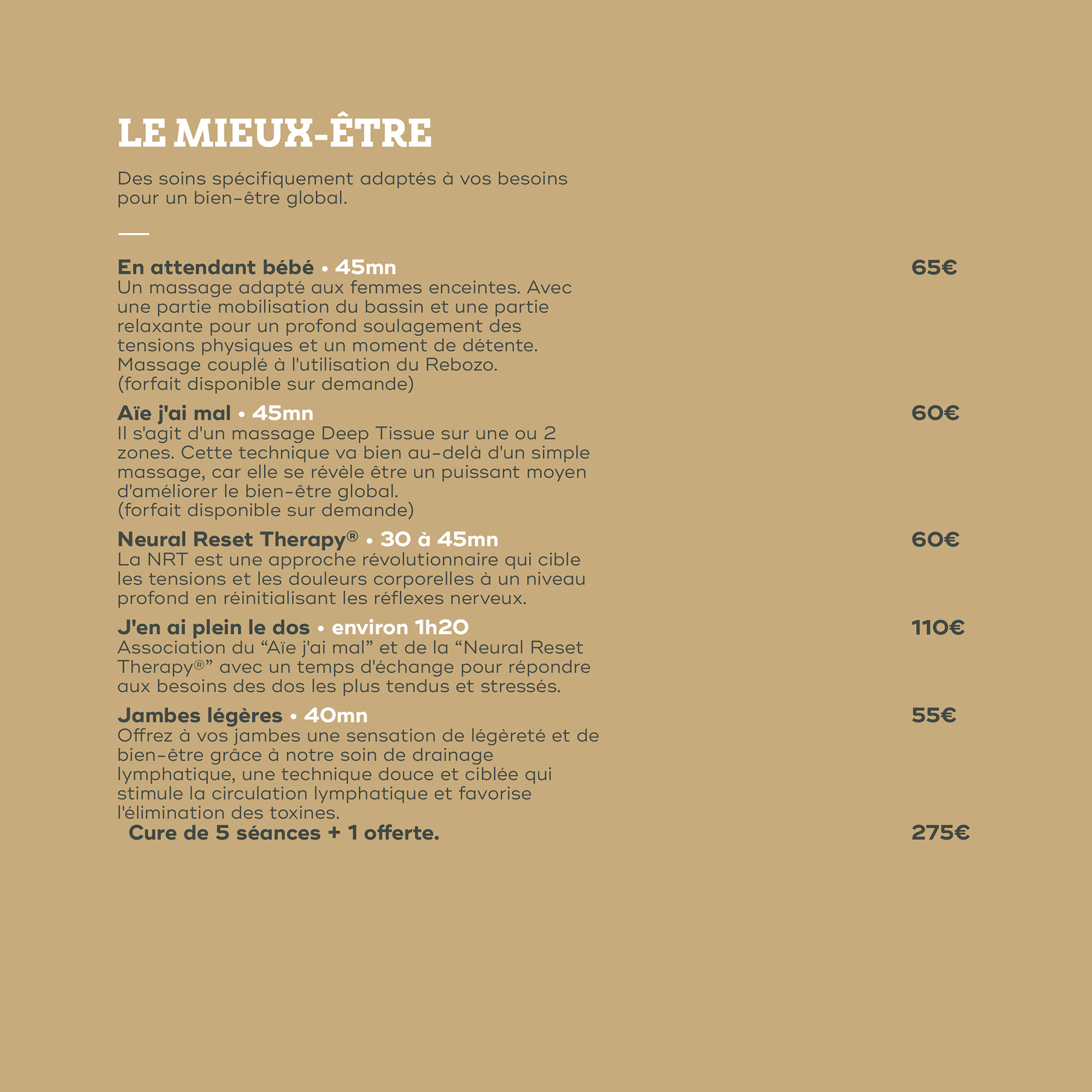 LE MIEUX-ÊTRE

Des soins spécifiquement adaptés à vos besoins pour un bien-être global.

En attendant bébé • 45mn
65€
Un massage adapté aux femmes enceintes. Avec une partie mobilisation du bassin et une partie relaxante pour un profond soulagement des tensions physiques et un moment de détente. Massage couplé à l'utilisation du Rebozo. (forfait disponible sur demande)

Aïe j'ai mal • 45mn
60€
Il s'agit d'un massage Deep Tissue sur une ou 2 zones. Cette technique va bien au-delà d'un simple massage, car elle se révèle être un puissant moyen d'améliorer le bien-être global. (forfait disponible sur demande)

Neural Reset Therapy® • 30 à 45mn
60€
La NRT est une approche révolutionnaire qui cible les tensions et les douleurs corporelles à un niveau profond en réinitialisant les réflexes nerveux.

J'en ai plein le dos • environ 1h20
110€
Association du “Aïe j'ai mal” et de la “Neural Reset Therapy®” avec un temps d'échange pour répondre aux besoins des dos les plus tendus et stressés.

Jambes légères • 40mn
55€
Offrez à vos jambes une sensation de légèreté et de bien-être grâce à notre soin de drainage lymphatique, une technique douce et ciblée qui stimule la circulation lymphatique et favorise l'élimination des toxines.
Cure de 5 séances + 1 offerte.
275€